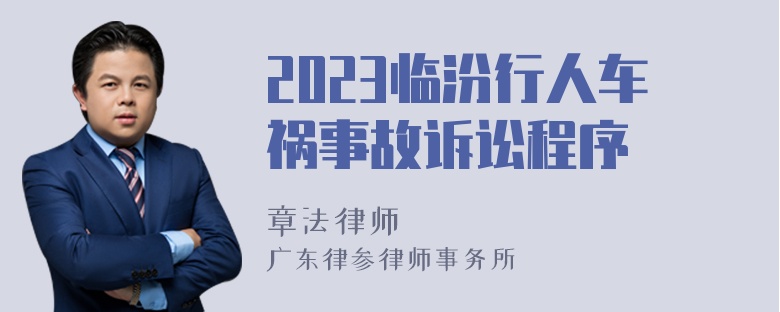 2023临汾行人车祸事故诉讼程序

章法律师

广东律参律师事务所